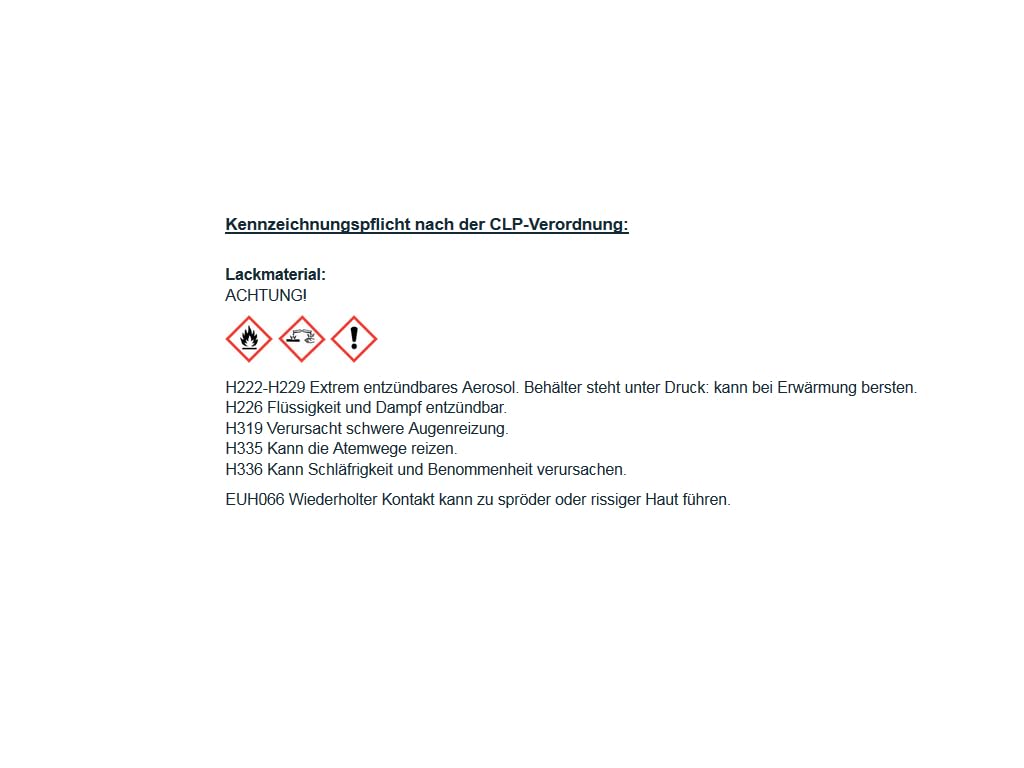 Kennzeichnungspflicht nach der CLP-Verordnung:

Lackmaterial:
ACHTUNG!

H222-H229 Extrem entzündbares Aerosol. Behälter steht unter Druck: kann bei Erwärmung bersten.
H226 Flüssigkeit und Dampf entzündbar.
H319 Verursacht schwere Augenreizung.
H335 Kann die Atemwege reizen.
H336 Kann Schläfrigkeit und Benommenheit verursachen.

EUH066 Wiederholter Kontakt kann zu spröder oder rissiger Haut führen.